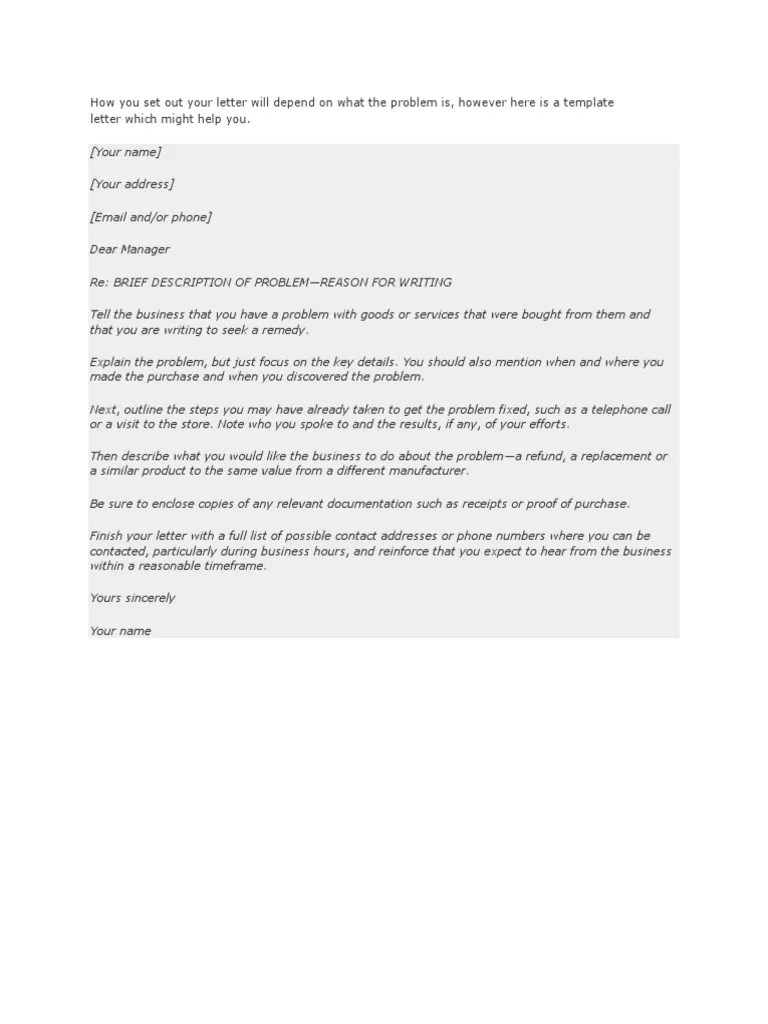 How you set out your letter will depend on what the problem is, however here is a template letter which might help you.

[Your name]

[Your address]

[Email and/or phone]

Dear Manager

Re: BRIEF DESCRIPTION OF PROBLEM—REASON FOR WRITING

Tell the business that you have a problem with goods or services that were bought from them and that you are writing to seek a remedy.

Explain the problem, but just focus on the key details. You should also mention when and where you made the purchase and when you discovered the problem.

Next, outline the steps you may have already taken to get the problem fixed, such as a telephone call or a visit to the store. Note who you spoke to and the results, if any, of your efforts.

Then describe what you would like the business to do about the problem—a refund, a replacement or a similar product to the same value from a different manufacturer.

Be sure to enclose copies of any relevant documentation such as receipts or proof of purchase.

Finish your letter with a full list of possible contact addresses or phone numbers where you can be contacted, particularly during business hours, and reinforce that you expect to hear from the business within a reasonable timeframe.

Yours sincerely

Your name